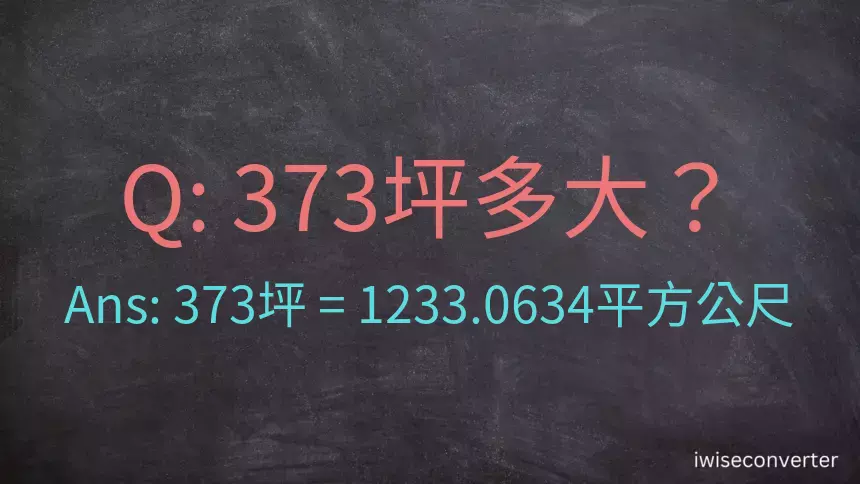 Q: 373坪多大？

Ans: 373坪 = 1233.0634平方公尺

iwiseconverter